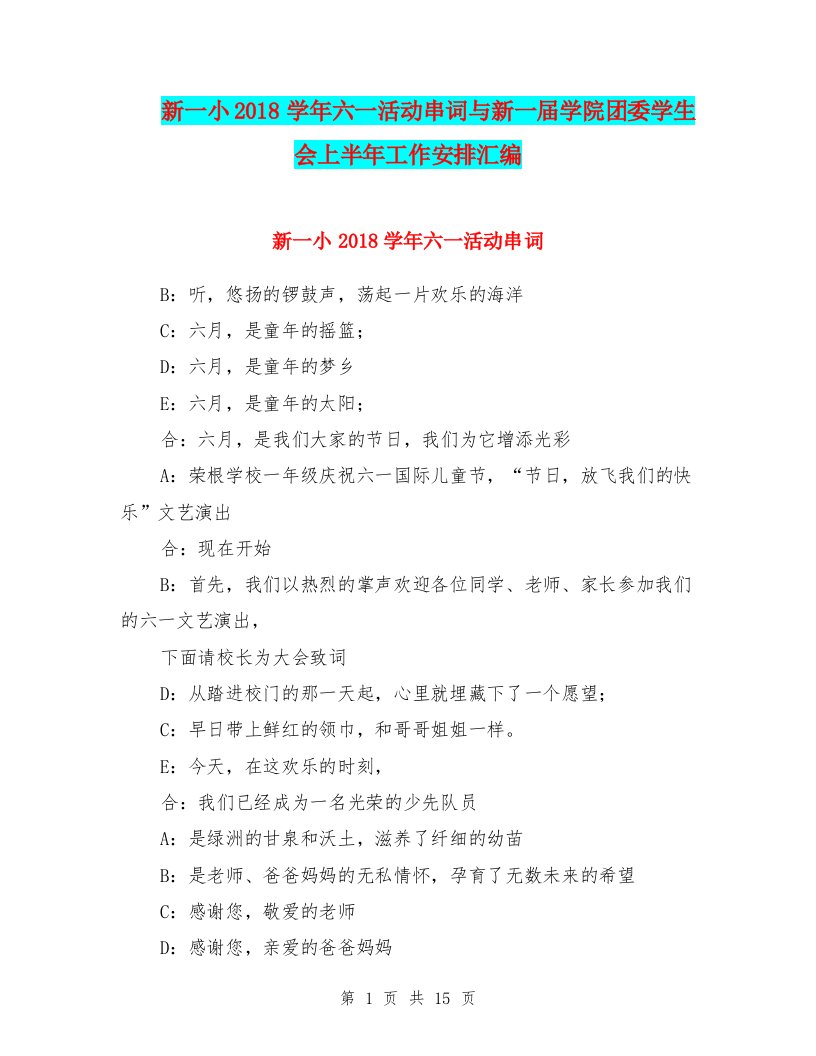 新一小2018学年六一活动串词与新一届学院团委学生会上半年工作安排汇编

新一小2018学年六一活动串词

B：听，悠扬的锣鼓声，荡起一片欢乐的海洋

C：六月，是童年的摇篮；

D：六月，是童年的梦乡

E：六月，是童年的太阳；

合：六月，是我们大家的节日，我们为它增添光彩

A：荣根学校一年级庆祝六一国际儿童节，“节日，放飞我们的快乐”文艺演出

合：现在开始

B：首先，我们以热烈的掌声欢迎各位同学、老师、家长参加我们的六一文艺演出，

下面请校长为大会致词

D：从踏进校门的那一天起，心里就埋藏下了一个愿望；

C：早日带上鲜红的领巾，和哥哥姐姐一样。

E：今天，在这欢乐的时刻，

合：我们已经成为一名光荣的少先队员

A：是绿洲的甘泉和沃土，滋养了纤细的幼苗

B：是老师、爸爸妈妈的无私情怀，孕育了无数未来的希望

C：感谢您，敬爱的老师

D：感谢您，亲爱的爸爸妈妈

第 1 页 共 15 页